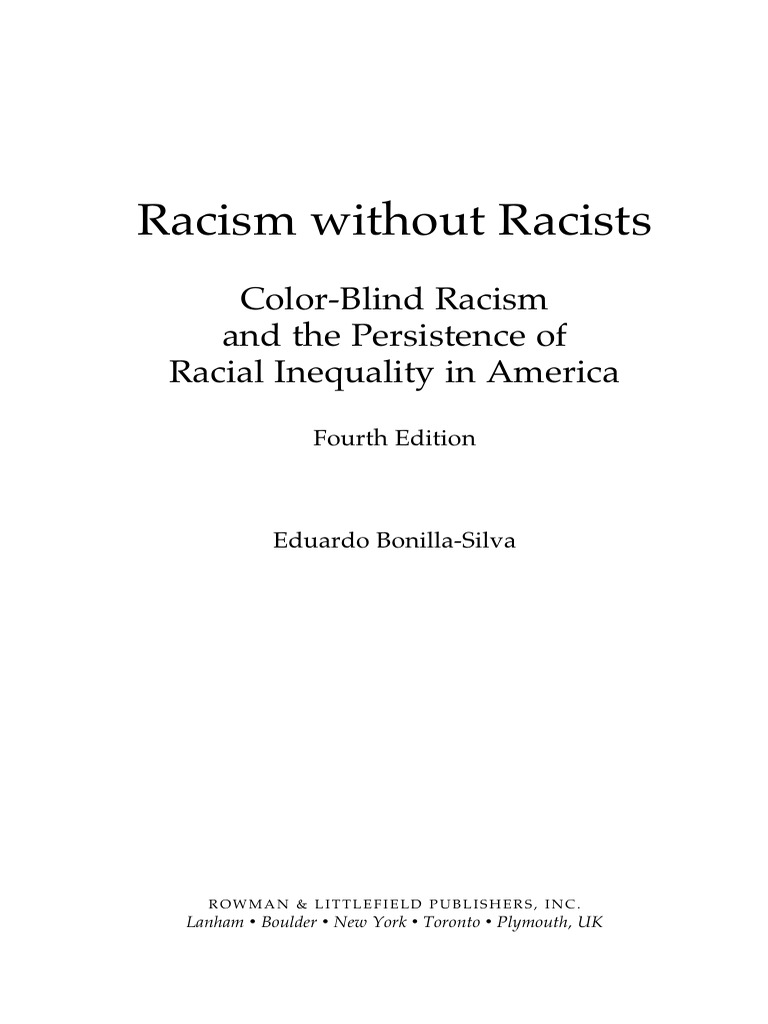 Racism without Racists

Color-Blind Racism and the Persistence of Racial Inequality in America

Fourth Edition

Eduardo Bonilla-Silva

ROWMAN & LITTLEFIELD PUBLISHERS, INC.
Lanham • Boulder • New York • Toronto • Plymouth, UK